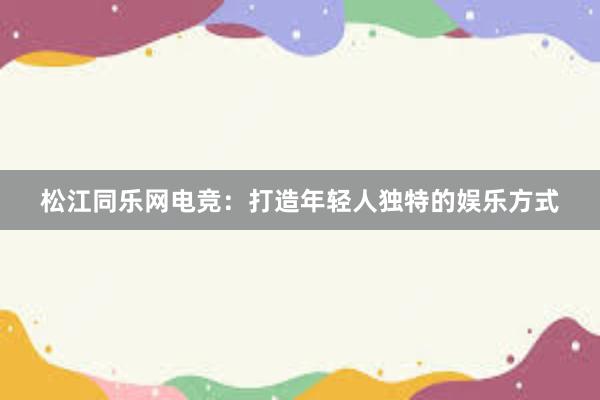 松江同乐网电竞：打造年轻人独特的娱乐方式